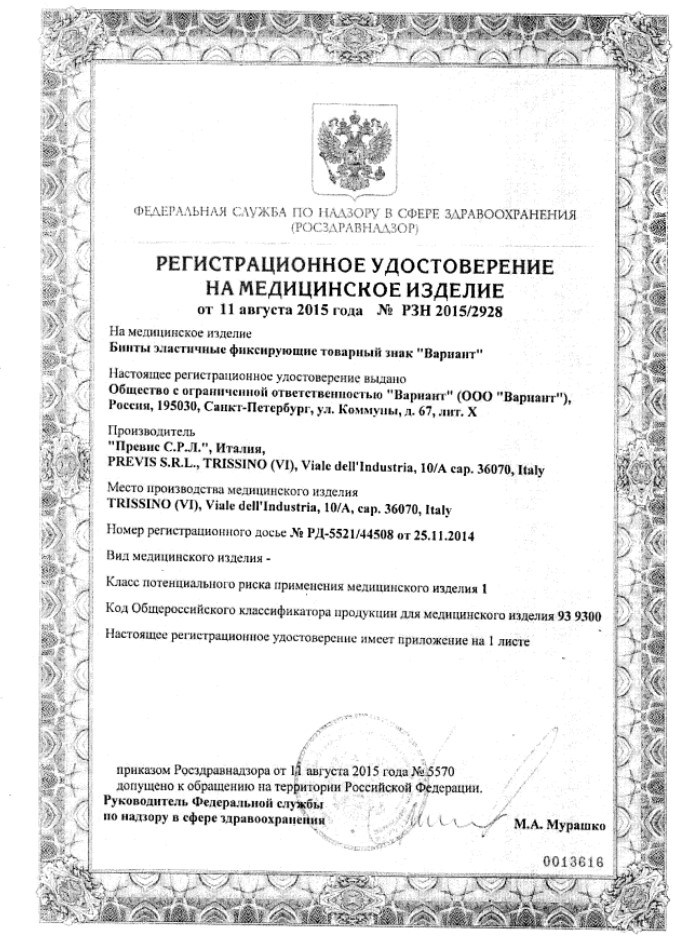 ФЕДЕРАЛЬНАЯ СЛУЖБА ПО НАДЗОРУ В СФЕРЕ ЗДРАВООХРАНЕНИЯ
(РОСЗДРАВНАДЗОР)

РЕГИСТРАЦИОННОЕ УДОСТОВЕРЕНИЕ
НА МЕДИЦИНСКОЕ ИЗДЕЛИЕ
от 11 августа 2015 года № РЗН 2015/2928

На медицинское изделие
Бинты эластичные фиксирующие товарный знак "Вариант"

Настоящее регистрационное удостоверение выдано
Общество с ограниченной ответственностью "Вариант" (ООО "Вариант"), Россия, 195030, Санкт-Петербург, ул. Коммуны, д. 67, лит. Х

Производитель
"Превис С.Р.Л.", Италия,
PREVIS S.R.L., TRISSINO (VI), Viale dell'Industria, 10/A cap. 36070, Italy

Место производства медицинского изделия
TRISSINO (VI), Viale dell'Industria, 10/A, cap. 36070, Italy

Номер регистрационного досье № РД-5521/44508 от 25.11.2014

Вид медицинского изделия -

Класс потенциального риска применения медицинского изделия 1

Код Общероссийского классификатора продукции для медицинского изделия 93 9300

Настоящее регистрационное удостоверение имеет приложение на 1 листе

приказом Росздравнадзора от 11 августа 2015 года № 5570
допущено к обращению на территории Российской Федерации.
Руководитель Федеральной службы
по надзору в сфере здравоохранения
М.А. Мурашко

0013616